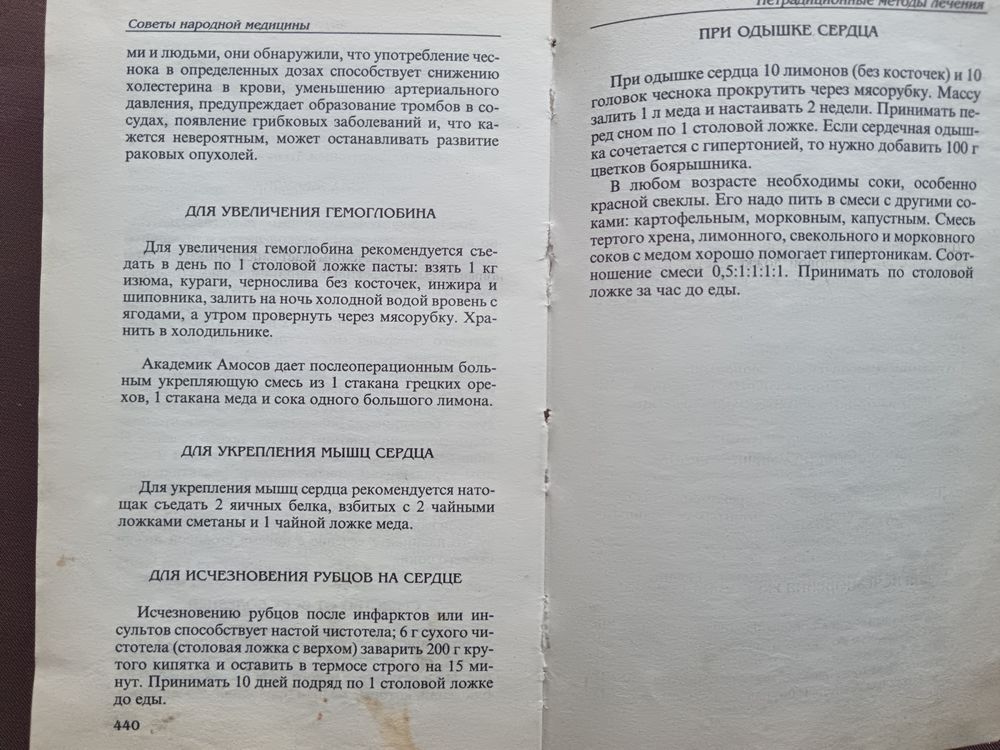 Советы народной медицины

ми и людьми, они обнаружили, что употребление чеснока в определенных дозах способствует снижению холестерина в крови, уменьшению артериального давления, предупреждает образование тромбов в сосудах, появление грибковых заболеваний и, что кажется невероятным, может останавливать развитие раковых опухолей.

ДЛЯ УВЕЛИЧЕНИЯ ГЕМОГЛОБИНА

Для увеличения гемоглобина рекомендуется съедать в день по 1 столовой ложке пасты: взять 1 кг изюма, кураги, чернослива без косточек, инжира и шиповника, залить на ночь холодной водой вровень с ягодами, а утром провернуть через мясорубку. Хранить в холодильнике.

Академик Амосов дает послеоперационным больным укрепляющую смесь из 1 стакана грецких орехов, 1 стакана меда и сока одного большого лимона.

ДЛЯ УКРЕПЛЕНИЯ МЫШЦ СЕРДЦА

Для укрепления мышц сердца рекомендуется натощак съедать 2 яичных белка, взбитых с 2 чайными ложками сметаны и 1 чайной ложке меда.

ДЛЯ ИСЧЕЗНОВЕНИЯ РУБЦОВ НА СЕРДЦЕ

Исчезновению рубцов после инфарктов или инсультов способствует настой чистотела; 6 г сухого чистотела (столовая ложка с верхом) заварить 200 г крутого кипятка и оставить в термосе строго на 15 минут. Принимать 10 дней подряд по 1 столовой ложке до еды.

440

Нетрадиционные методы лечения

ПРИ ОДЫШКЕ СЕРДЦА

При одышке сердца 10 лимонов (без косточек) и 10 головок чеснока прокрутить через мясорубку. Массу залить 1 л меда и настаивать 2 недели. Принимать перед сном по 1 столовой ложке. Если сердечная одышка сочетается с гипертонией, то нужно добавить 100 г цветков боярышника.

В любом возрасте необходимы соки, особенно красной свеклы. Его надо пить в смеси с другими соками: картофельным, морковным, капустным. Смесь тертого хрена, лимонного, свекольного и морковного соков с медом хорошо помогает гипертоникам. Соотношение смеси 0,5:1:1:1:1. Принимать по столовой ложке за час до еды.